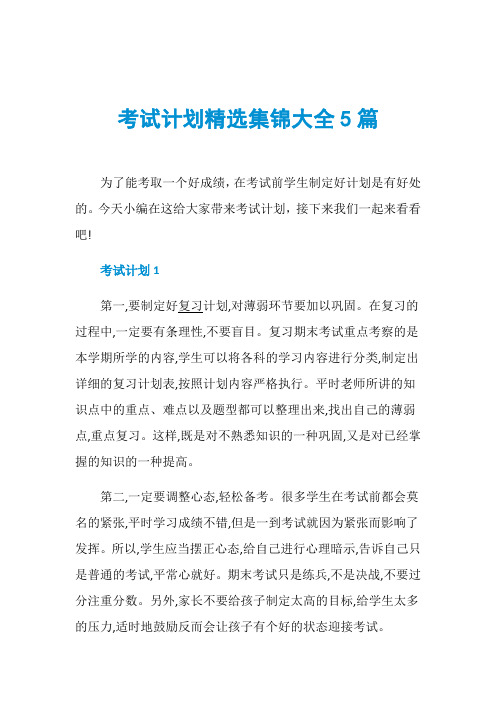 考试计划精选集锦大全 5 篇

为了能考取一个好成绩，在考试前学生制定好计划是有好处的。今天小编在这给大家带来考试计划，接下来我们一起来看看吧!

考试计划 1

第一,要制定好复习计划,对薄弱环节要加以巩固。在复习的过程中,一定要有条理性,不要盲目。复习期末考试重点考察的是本学期所学的内容,学生可以将各科的学习内容进行分类,制定出详细的复习计划表,按照计划内容严格执行。平时老师所讲的知识点中的重点、难点以及题型都可以整理出来,找出自己的薄弱点,重点复习。这样,既是对不熟悉知识的一种巩固,又是对已经掌握的知识的一种提高。

第二,一定要调整心态,轻松备考。很多学生在考试前都会莫名的紧张,平时学习成绩不错,但是一到考试就因为紧张而影响了发挥。所以,学生应当摆正心态,给自己进行心理暗示,告诉自己只是普通的考试,平常心就好。期末考试只是练兵,不是决战,不要过分注重分数。另外,家长不要给孩子制定太高的目标,给学生太多的压力,适时地鼓励反而会让孩子有个好的状态迎接考试。